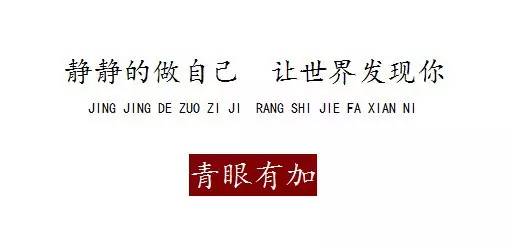 静静的做自己　让世界发现你

JING JING DE ZUO ZI JI RANG SHI JIE FA XIAN NI

青眼有加